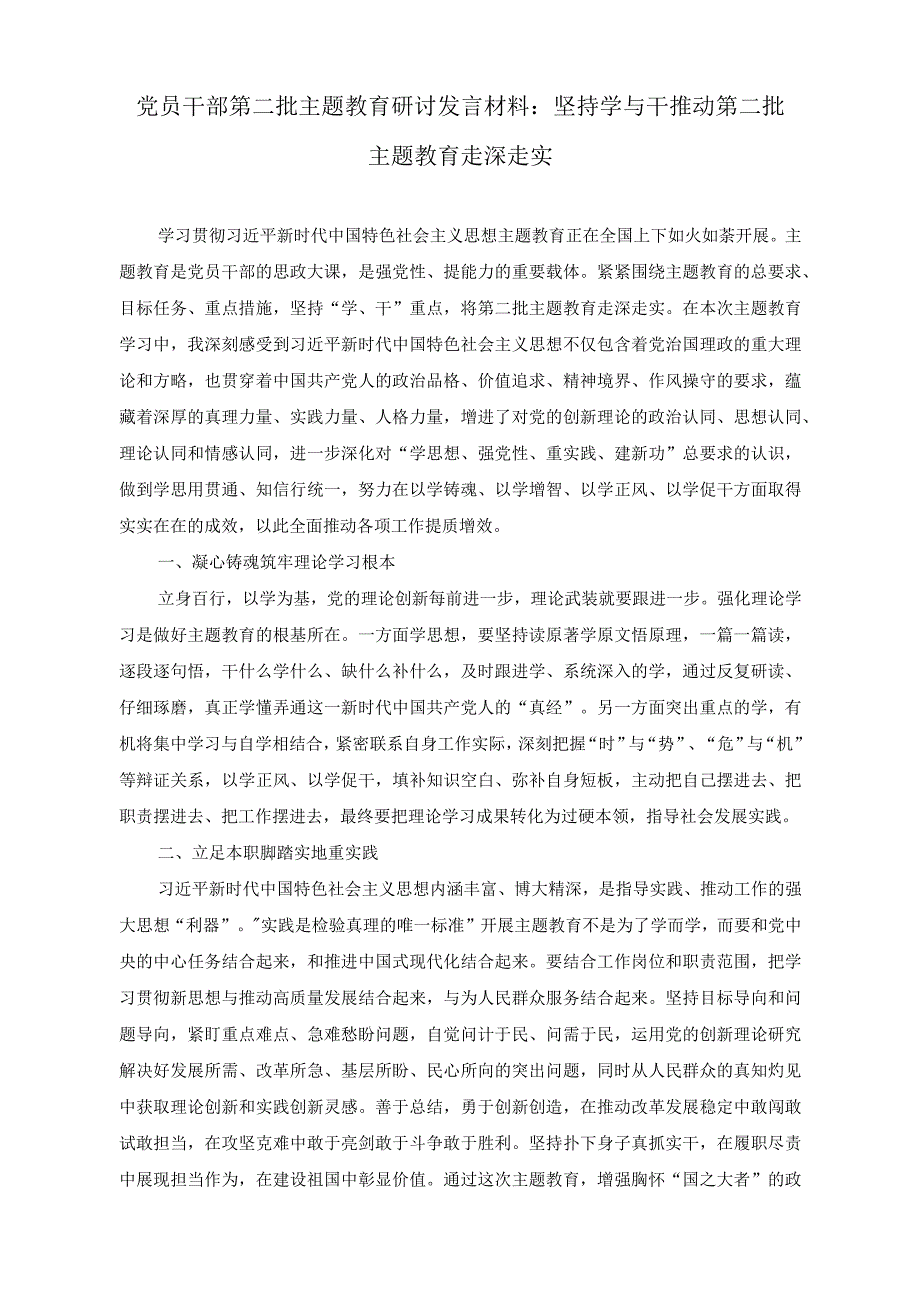 党员干部第二批主题教育研讨发言材料：坚持学与干推动第二批主题教育走深走实

学习贯彻习近平新时代中国特色社会主义思想主题教育正在全国上下如火如荼开展。主题教育是党员干部的思政大课，是强党性、提能力的重要载体。紧紧围绕主题教育的总要求、目标任务、重点措施，坚持“学、干”重点，将第二批主题教育走深走实。在本次主题教育学习中，我深刻感受到习近平新时代中国特色社会主义思想不仅包含着党治国理政的重大理论和方略，也贯穿着中国共产党人的政治品格、价值追求、精神境界、作风操守的要求，蕴藏着深厚的真理力量、实践力量、人格力量，增进了对党的创新理论的政治认同、思想认同、理论认同和情感认同，进一步深化对“学思想、强党性、重实践、建新功”总要求的认识，做到学思用贯通、知信行统一，努力在以学铸魂、以学增智、以学正风、以学促干方面取得实实在在的成效，以此全面推动各项工作提质增效。

一、凝心铸魂筑牢理论学习根本

立身百行，以学为基，党的理论创新每前进一步，理论武装就要跟进一步。强化理论学习是做好主题教育的根基所在。一方面学思想，要坚持读原著学原文悟原理，一篇一篇读，逐段逐句悟，干什么学什么、缺什么补什么，及时跟进学、系统深入的学，通过反复研读、仔细琢磨，真正学懂弄通这一新时代中国共产党人的“真经”。另一方面突出重点的学，有机将集中学习与自学相结合，紧密联系自身工作实际，深刻把握“时”与“势”、“危”与“机”等辩证关系，以学正风、以学促干，填补知识空白、弥补自身短板，主动把自己摆进去、把职责摆进去、把工作摆进去，最终要把理论学习成果转化为过硬本领，指导社会发展实践。

二、立足本职脚踏实地重实践

习近平新时代中国特色社会主义思想内涵丰富、博大精深，是指导实践、推动工作的强大思想“利器”。"实践是检验真理的唯一标准”开展主题教育不是为了学而学，而要和党中央的中心任务结合起来，和推进中国式现代化结合起来。要结合工作岗位和职责范围，把学习贯彻新思想与推动高质量发展结合起来，与为人民群众服务结合起来。坚持目标导向和问题导向，紧盯重点难点、急难愁盼问题，自觉问计于民、问需于民，运用党的创新理论研究解决好发展所需、改革所急、基层所盼、民心所向的突出问题，同时从人民群众的真知灼见中获取理论创新和实践创新灵感。善于总结，勇于创新创造，在推动改革发展稳定中敢闯敢试敢担当，在攻坚克难中敢于亮剑敢于斗争敢于胜利。坚持扑下身子真抓实干，在履职尽责中展现担当作为，在建设祖国中彰显价值。通过这次主题教育，增强胸怀“国之大者”的政